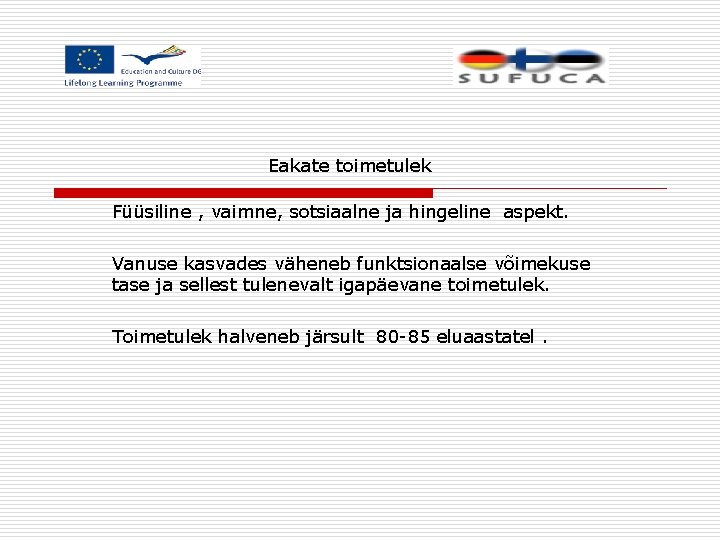 Education and Culture DG
Lifelong Learning Programme

SUFUCA

Eakate toimetulek

Füüsiline , vaimne, sotsiaalne ja hingeline aspekt.

Vanuse kasvades väheneb funktsionaalse võimekuse tase ja sellest tulenevalt igapäevane toimetulek.

Toimetulek halveneb järsult 80-85 eluaastatel .